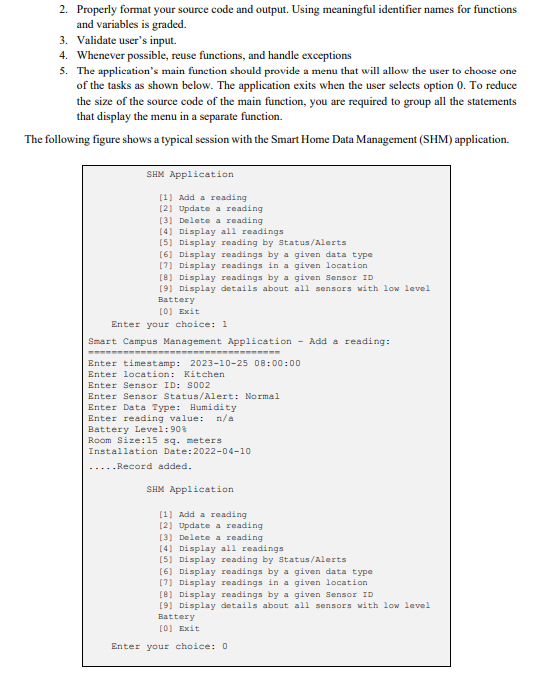 2. Properly format your source code and output. Using meaningful identifier names for functions and variables is graded.
3. Validate user's input.
4. Whenever possible, reuse functions, and handle exceptions
5. The application's main function should provide a menu that will allow the user to choose one of the tasks as shown below. The application exits when the user selects option 0. To reduce the size of the source code of the main function, you are required to group all the statements that display the menu in a separate function.

The following figure shows a typical session with the Smart Home Data Management (SHM) application.

SHM Application

[1] Add a reading
[2] Update a reading
[3] Delete a reading
[4] Display all readings
[5] Display reading by Status/Alerts
[6] Display readings by a given data type
[7] Display readings in a given location
[8] Display readings by a given Sensor ID
[9] Display details about all sensors with low level Battery
[0] Exit
Enter your choice: 1
Smart Campus Management Application - Add a reading:
================================
Enter timestamp: 2023-10-25 08:00:00
Enter location: Kitchen
Enter Sensor ID: S002
Enter Sensor Status/Alert: Normal
Enter Data Type: Humidity
Enter reading value: n/a
Battery Level:90%
Room Size:15 sq. meters
Installation Date:2022-04-10
.....Record added.

SHM Application

[1] Add a reading
[2] Update a reading
[3] Delete a reading
[4] Display all readings
[5] Display reading by Status/Alerts
[6] Display readings by a given data type
[7] Display readings in a given location
[8] Display readings by a given Sensor ID
[9] Display details about all sensors with low level Battery
[0] Exit

Enter your choice: 0